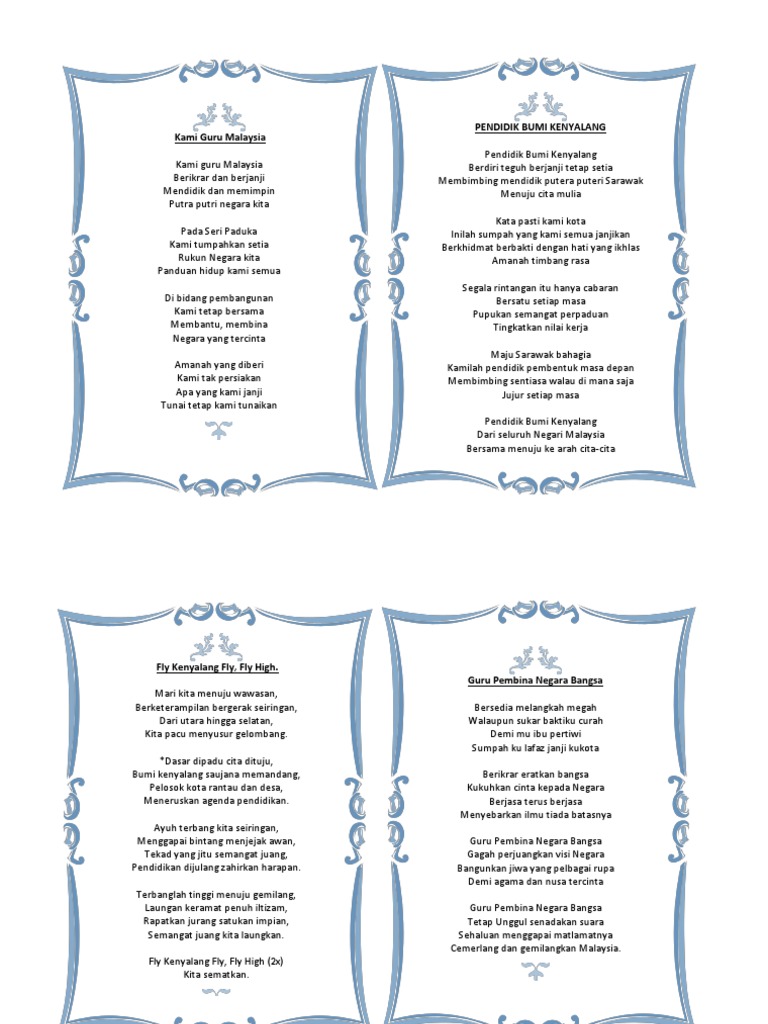 Kami Guru Malaysia

Kami guru Malaysia
Berikrar dan berjanji
Mendidik dan memimpin
Putra putri negara kita

Pada Seri Paduka
Kami tumpahkan setia
Rukun Negara kita
Panduan hidup kami semua

Di bidang pembangunan
Kami tetap bersama
Membantu, membina
Negara yang tercinta

Amanah yang diberi
Kami tak persiakan
Apa yang kami janji
Tunai tetap kami tunaikan

PENDIDIK BUMI KENYALANG

Pendidik Bumi Kenyalang
Berdiri teguh berjanji tetap setia
Membimbing mendidik putera puteri Sarawak
Menuju cita mulia

Kata pasti kami kota
Inilah sumpah yang kami semua janjikan
Berkhidmat berbakti dengan hati yang ikhlas
Amanah timbang rasa

Segala rintangan itu hanya cabaran
Bersatu setiap masa
Pupukan semangat perpaduan
Tingkatkan nilai kerja

Maju Sarawak bahagia
Kamilah pendidik pembentuk masa depan
Membimbing sentiasa walau di mana saja
Jujur setiap masa

Pendidik Bumi Kenyalang
Dari seluruh Negari Malaysia
Bersama menuju ke arah cita-cita

Fly Kenyalang Fly, Fly High.

Mari kita menuju wawasan,
Berketerampilan bergerak seiringan,
Dari utara hingga selatan,
Kita pacu menyusur gelombang.

*Dasar dipadu cita dituju,
Bumi kenyalang saujana memandang,
Pelosok kota rantau dan desa,
Meneruskan agenda pendidikan.

Ayuh terbang kita seiringan,
Menggapai bintang menjejak awan,
Tekad yang jitu semangat juang,
Pendidikan dijulang zahirkan harapan.

Terbanglah tinggi menuju gemilang,
Laungan keramat penuh iltizam,
Rapatkan jurang satukan impian,
Semangat juang kita laungkan.

Fly Kenyalang Fly, Fly High (2x)
Kita sematkan.

Guru Pembina Negara Bangsa

Bersedia melangkah megah
Walaupun sukar baktiku curah
Demi mu ibu pertiwi
Sumpah ku lafaz janji kukota

Berikrar eratkan bangsa
Kukuhkan cinta kepada Negara
Berjasa terus berjasa
Menyebarkan ilmu tiada batasnya

Guru Pembina Negara Bangsa
Gagah perjuangkan visi Negara
Bangunkan jiwa yang pelbagai rupa
Demi agama dan nusa tercinta

Guru Pembina Negara Bangsa
Tetap Unggul senadakan suara
Sehaluan menggapai matlamatnya
Cemerlang dan gemilangkan Malaysia.